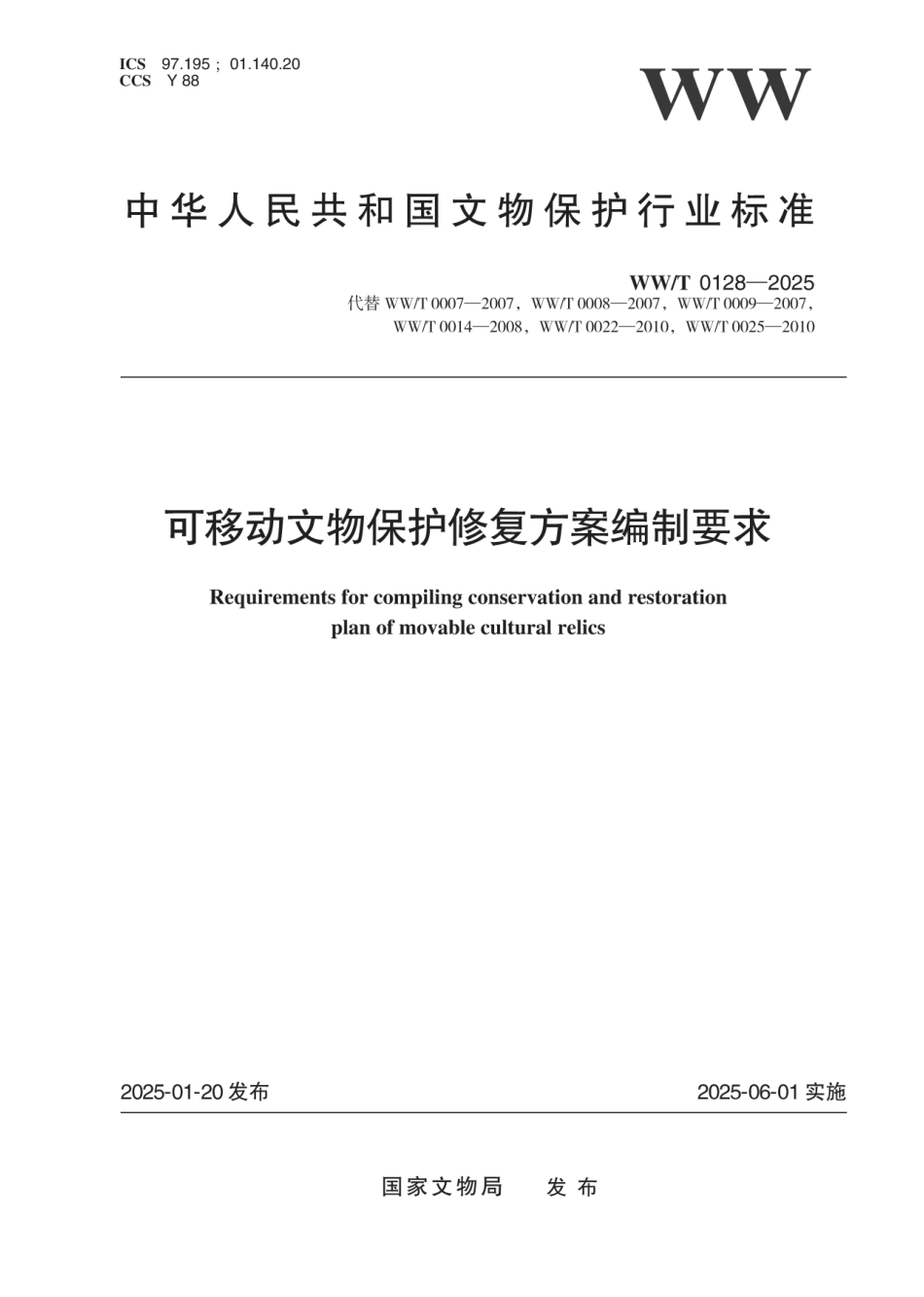 ICS 97.195；01.140.20
CCS Y 88

WW

中华人民共和国文物保护行业标准

WW/T 0128—2025
代替 WW/T 0007—2007，WW/T 0008—2007，WW/T 0009—2007，WW/T 0014—2008，WW/T 0022—2010，WW/T 0025—2010

可移动文物保护修复方案编制要求

Requirements for compiling conservation and restoration plan of movable cultural relics

2025-01-20 发布

2025-06-01 实施

国家文物局 发布